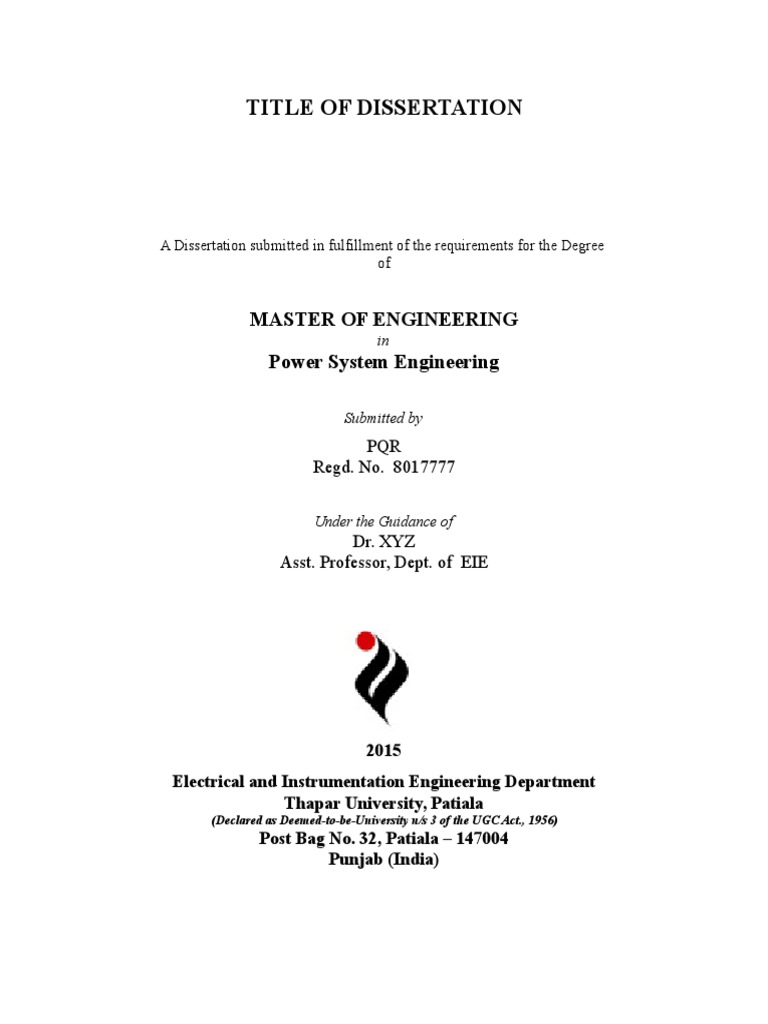 TITLE OF DISSERTATION

A Dissertation submitted in fulfillment of the requirements for the Degree of

MASTER OF ENGINEERING
in
Power System Engineering

Submitted by
PQR
Regd. No. 8017777

Under the Guidance of
Dr. XYZ
Asst. Professor, Dept. of EIE

2015
Electrical and Instrumentation Engineering Department
Thapar University, Patiala
(Declared as Deemed-to-be-University u/s 3 of the UGC Act., 1956)
Post Bag No. 32, Patiala – 147004
Punjab (India)